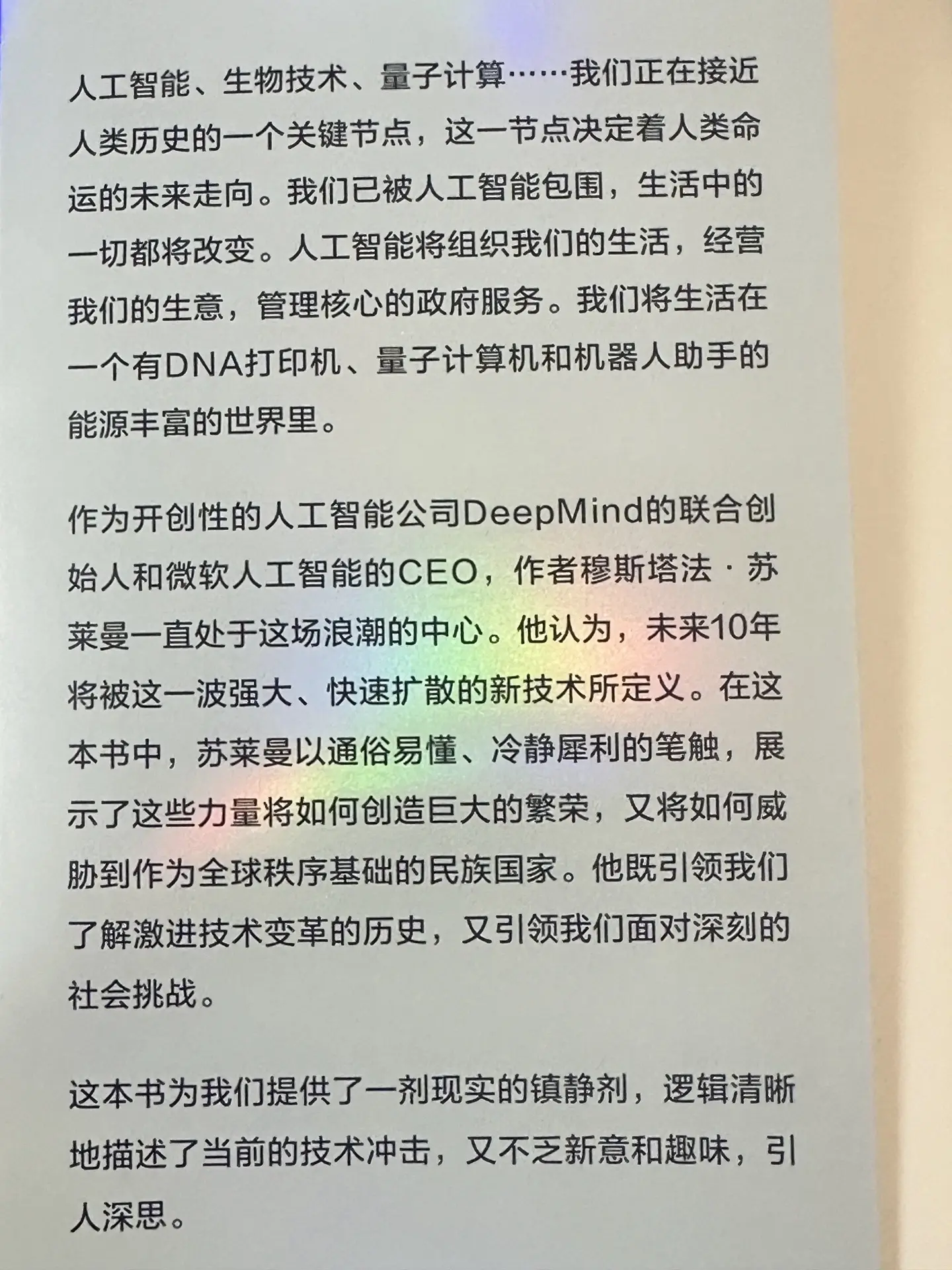 人工智能、生物技术、量子计算……我们正在接近人类历史的一个关键节点，这一节点决定着人类命运的未来走向。我们已被人工智能包围，生活中的一切都将改变。人工智能将组织我们的生活，经营我们的生意，管理核心的政府服务。我们将生活在一个有DNA打印机、量子计算机和机器人助手的能源丰富的世界里。

作为开创性的人工智能公司DeepMind的联合创始人和微软人工智能的CEO，作者穆斯塔法·苏莱曼一直处于这场浪潮的中心。他认为，未来10年将被这一波强大、快速扩散的新技术所定义。在这本书中，苏莱曼以通俗易懂、冷静犀利的笔触，展示了这些力量将如何创造巨大的繁荣，又将如何威胁到作为全球秩序基础的民族国家。他既引领我们了解激进技术变革的历史，又引领我们面对深刻的社会挑战。

这本书为我们提供了一剂现实的镇静剂，逻辑清晰地描述了当前的技术冲击，又不乏新意和趣味，引人深思。